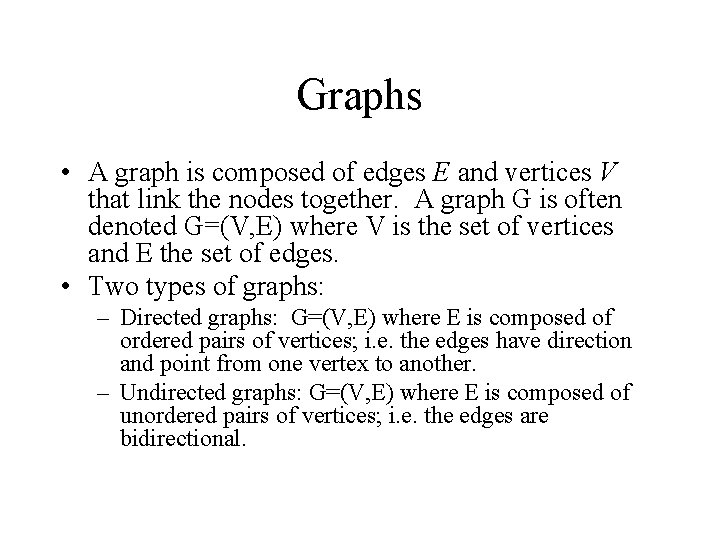 Graphs

• A graph is composed of edges $E$ and vertices $V$ that link the nodes together. A graph G is often denoted G=(V,E) where V is the set of vertices and E the set of edges.

• Two types of graphs:

– Directed graphs: G=(V,E) where E is composed of ordered pairs of vertices; i.e. the edges have direction and point from one vertex to another.

– Undirected graphs: G=(V,E) where E is composed of unordered pairs of vertices; i.e. the edges are bidirectional.